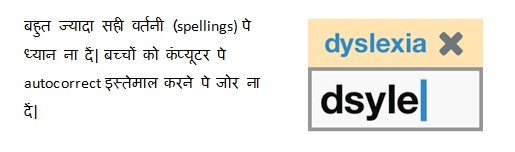 बहुत ज्यादा सही वर्तनी (spellings) पे ध्यान ना दें| बच्चों को कंप्यूटर पे autocorrect इस्तेमाल करने पे जोर ना दें|

dyslexia

dsyle